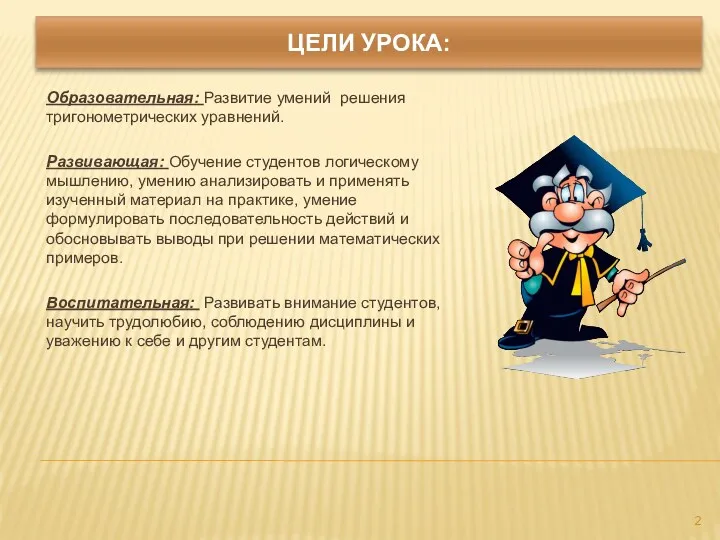 ЦЕЛИ УРОКА:

Образовательная: Развитие умений решения тригонометрических уравнений.

Развивающая: Обучение студентов логическому мышлению, умению анализировать и применять изученный материал на практике, умение формулировать последовательность действий и обосновывать выводы при решении математических примеров.

Воспитательная: Развивать внимание студентов, научить трудолюбию, соблюдению дисциплины и уважению к себе и другим студентам.

2